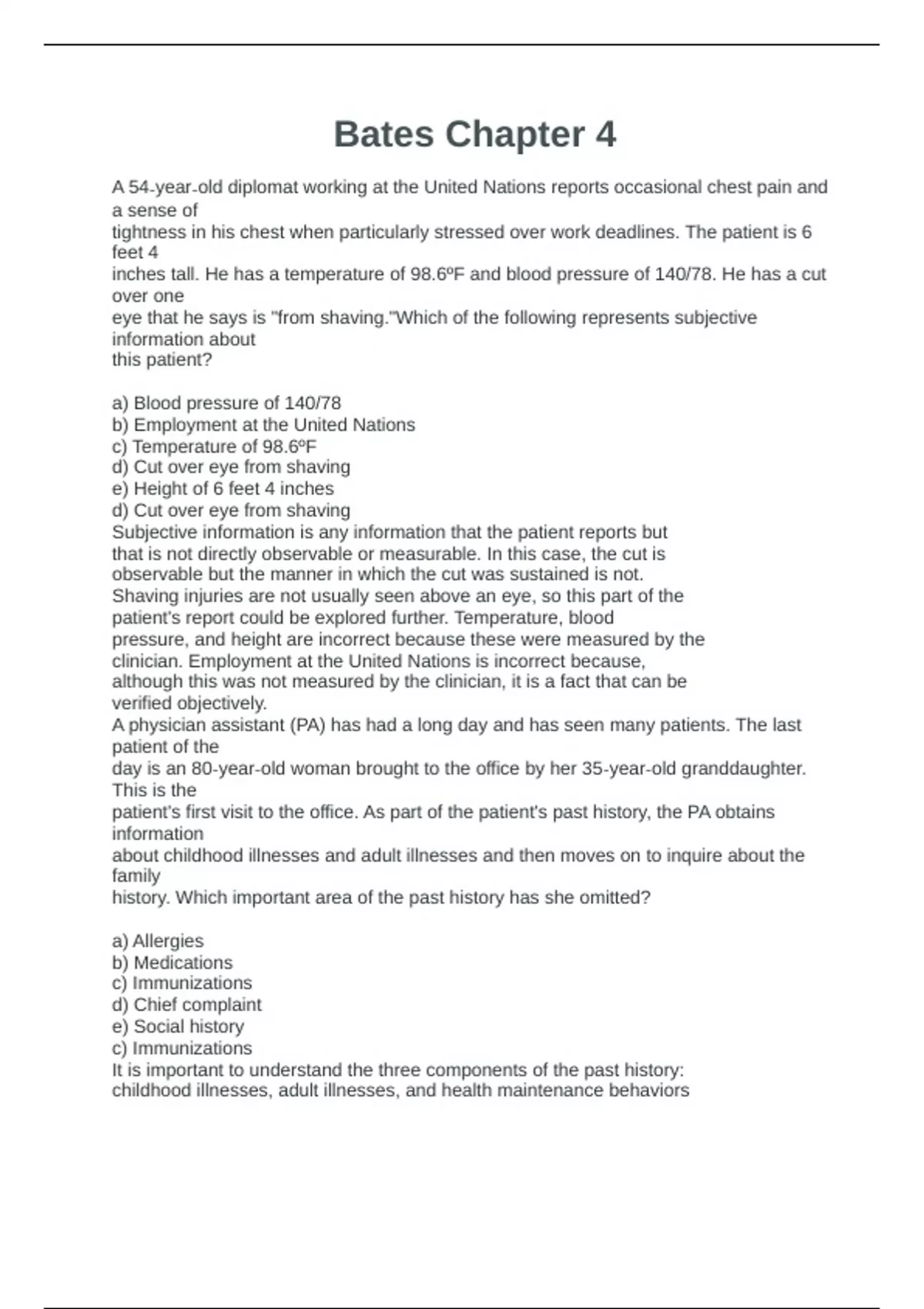 Bates Chapter 4

A 54-year-old diplomat working at the United Nations reports occasional chest pain and a sense of tightness in his chest when particularly stressed over work deadlines. The patient is 6 feet 4 inches tall. He has a temperature of 98.6ºF and blood pressure of 140/78. He has a cut over one eye that he says is "from shaving."Which of the following represents subjective information about this patient?

a) Blood pressure of 140/78
b) Employment at the United Nations
c) Temperature of 98.6ºF
d) Cut over eye from shaving
e) Height of 6 feet 4 inches
d) Cut over eye from shaving
Subjective information is any information that the patient reports but that is not directly observable or measurable. In this case, the cut is observable but the manner in which the cut was sustained is not. Shaving injuries are not usually seen above an eye, so this part of the patient's report could be explored further. Temperature, blood pressure, and height are incorrect because these were measured by the clinician. Employment at the United Nations is incorrect because, although this was not measured by the clinician, it is a fact that can be verified objectively.
A physician assistant (PA) has had a long day and has seen many patients. The last patient of the day is an 80-year-old woman brought to the office by her 35-year-old granddaughter. This is the patient's first visit to the office. As part of the patient's past history, the PA obtains information about childhood illnesses and adult illnesses and then moves on to inquire about the family history. Which important area of the past history has she omitted?

a) Allergies
b) Medications
c) Immunizations
d) Chief complaint
e) Social history
c) Immunizations
It is important to understand the three components of the past history: childhood illnesses, adult illnesses, and health maintenance behaviors